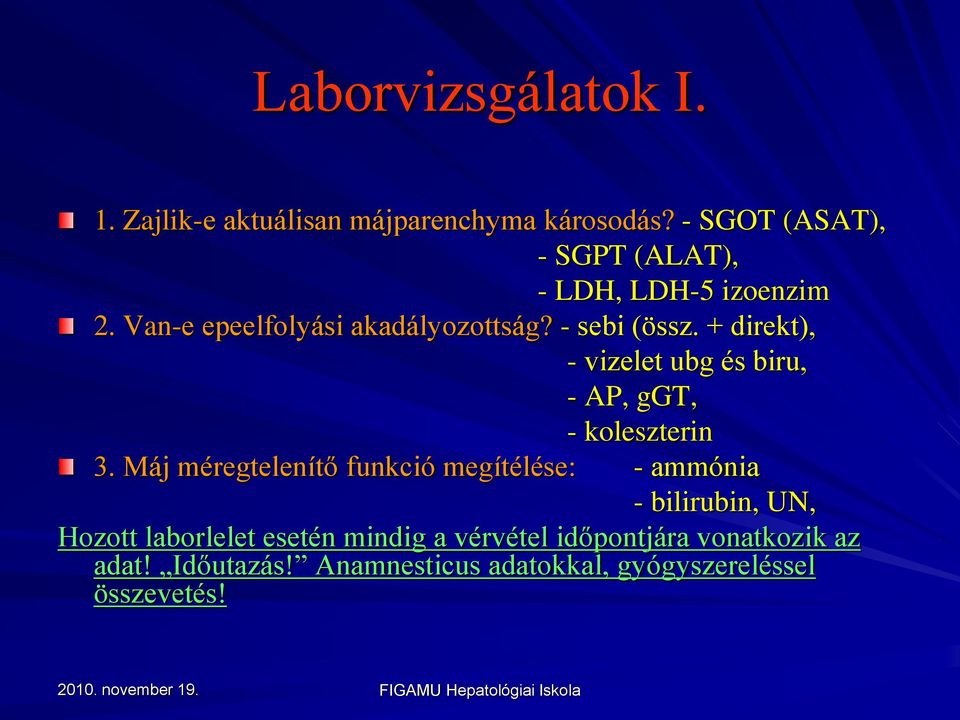 Laborvizsgálatok I.

1. Zajlik-e aktuálisan májparenchyma károsodás? - SGOT (ASAT),
- SGPT (ALAT),
- LDH, LDH-5 izoenzim

2. Van-e epeelfolyási akadályozottság? - sebi (össz. + direkt),
- vizelet ubg és biru,
- AP, gGT,
- koleszterin

3. Máj méregtelenítő funkció megítélése: - ammónia
- bilirubin, UN,

Hozott laborlelet esetén mindig a vérvétel időpontjára vonatkozik az adat! „Időutazás!” Anamnesticus adatokkal, gyógyszereléssel összevetés!

2010. november 19.

FIGAMU Hepatológiai Iskola